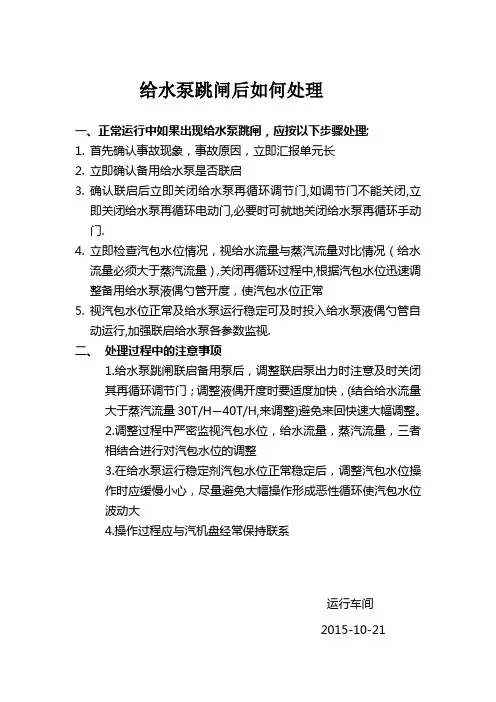 给水泵跳闸后如何处理

一、正常运行中如果出现给水泵跳闸，应按以下步骤处理:

1. 首先确认事故现象，事故原因，立即汇报单元长

2. 立即确认备用给水泵是否联启

3. 确认联启后立即关闭给水泵再循环调节门,如调节门不能关闭,立即关闭给水泵再循环电动门,必要时可就地关闭给水泵再循环手动门.

4. 立即检查汽包水位情况，视给水流量与蒸汽流量对比情况（给水流量必须大于蒸汽流量）,关闭再循环过程中,根据汽包水位迅速调整备用给水泵液偶勺管开度，使汽包水位正常

5. 视汽包水位正常及给水泵运行稳定可及时投入给水泵液偶勺管自动运行,加强联启给水泵各参数监视.

二、 处理过程中的注意事项

1.给水泵跳闸联启备用泵后，调整联启泵出力时注意及时关闭其再循环调节门；调整液偶开度时要适度加快，(结合给水流量大于蒸汽流量 30T/H—40T/H,来调整)避免来回快速大幅调整。

2.调整过程中严密监视汽包水位，给水流量，蒸汽流量，三者相结合进行对汽包水位的调整

3.在给水泵运行稳定剂汽包水位正常稳定后，调整汽包水位操作时应缓慢小心，尽量避免大幅操作形成恶性循环使汽包水位波动大

4.操作过程应与汽机盘经常保持联系

运行车间

2015-10-21